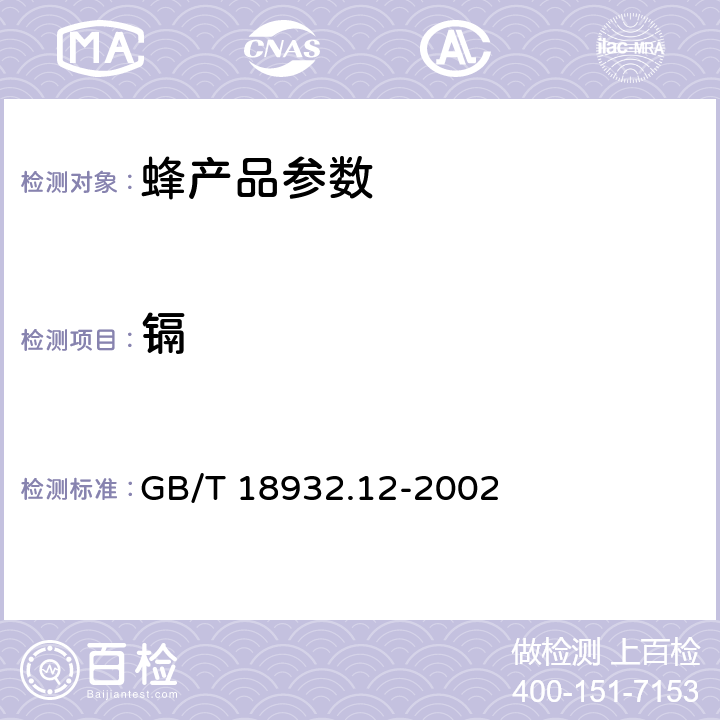 MA CNAS AC ilac-MRA

检测对象： 蜂产品参数

检测项目： 镉

检测标准： GB/T 18932.12-2002

百检
Baijiantest.com

做检测 上百检
400-151-7153